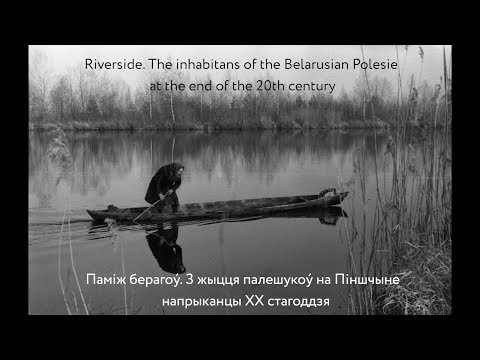 Riverside. The inhabitans of the Belarusian Polesie at the end of the 20th century

Паміж берагоў. З жыцця палешукоў на Піншчыне напрыканцы XX стагоддзя